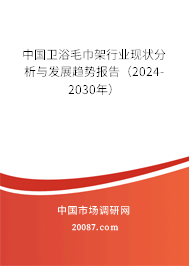 中国卫浴毛巾架行业现状分析与发展趋势报告（2024-2030年）

中国市场调研网

20087.com